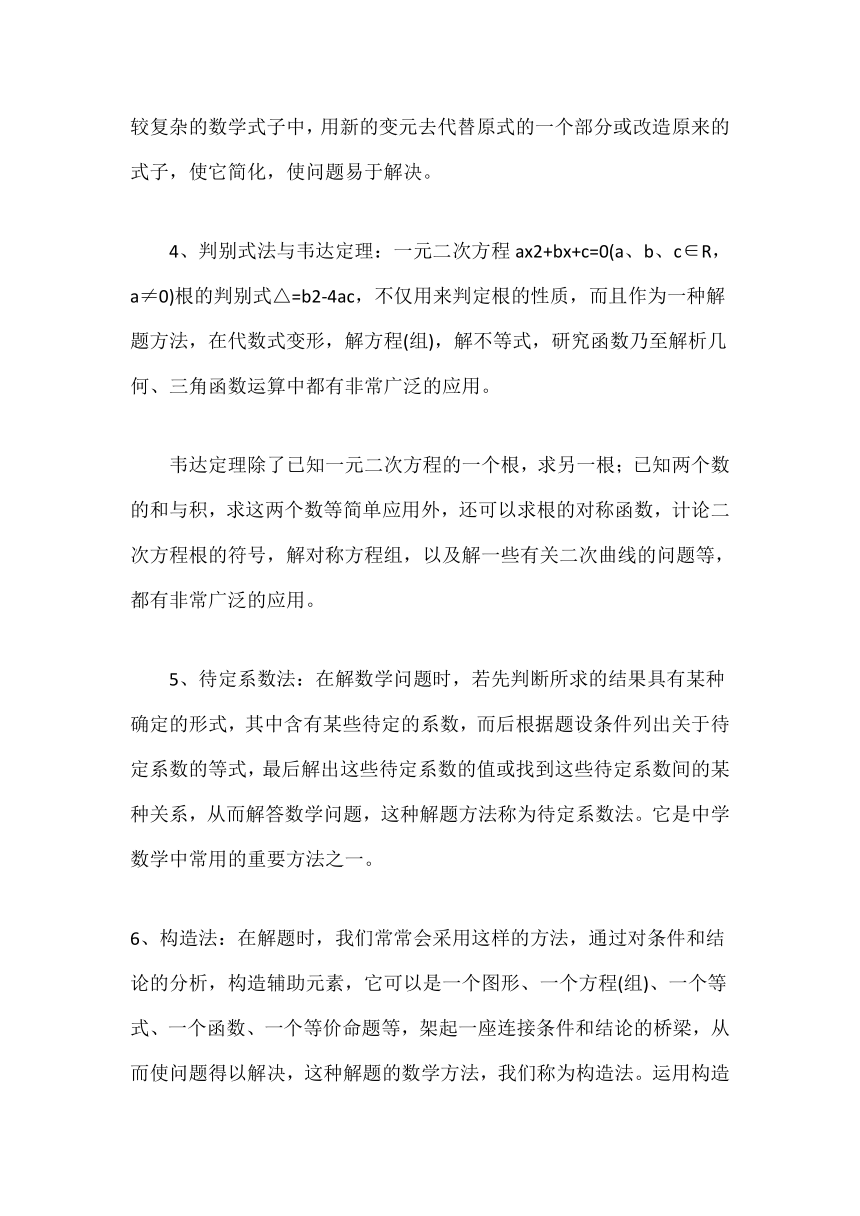 较复杂的数学式子中，用新的变元去代替原式的一个部分或改造原来的式子，使它简化，使问题易于解决。

4、判别式法与韦达定理：一元二次方程 ax2+bx+c=0(a、b、c∈R，a≠0)根的判别式△=b2-4ac，不仅用来判定根的性质，而且作为一种解题方法，在代数式变形，解方程(组)，解不等式，研究函数乃至解析几何、三角函数运算中都有非常广泛的应用。

韦达定理除了已知一元二次方程的一个根，求另一根；已知两个数的和与积，求这两个数等简单应用外，还可以求根的对称函数，计论二次方程根的符号，解对称方程组，以及解一些有关二次曲线的问题等，都有非常广泛的应用。

5、待定系数法：在解数学问题时，若先判断所求的结果具有某种确定的形式，其中含有某些待定的系数，而后根据题设条件列出关于待定系数的等式，最后解出这些待定系数的值或找到这些待定系数间的某种关系，从而解答数学问题，这种解题方法称为待定系数法。它是中学数学中常用的重要方法之一。

6、构造法：在解题时，我们常常会采用这样的方法，通过对条件和结论的分析，构造辅助元素，它可以是一个图形、一个方程(组)、一个等式、一个函数、一个等价命题等，架起一座连接条件和结论的桥梁，从而使问题得以解决，这种解题的数学方法，我们称为构造法。运用构造